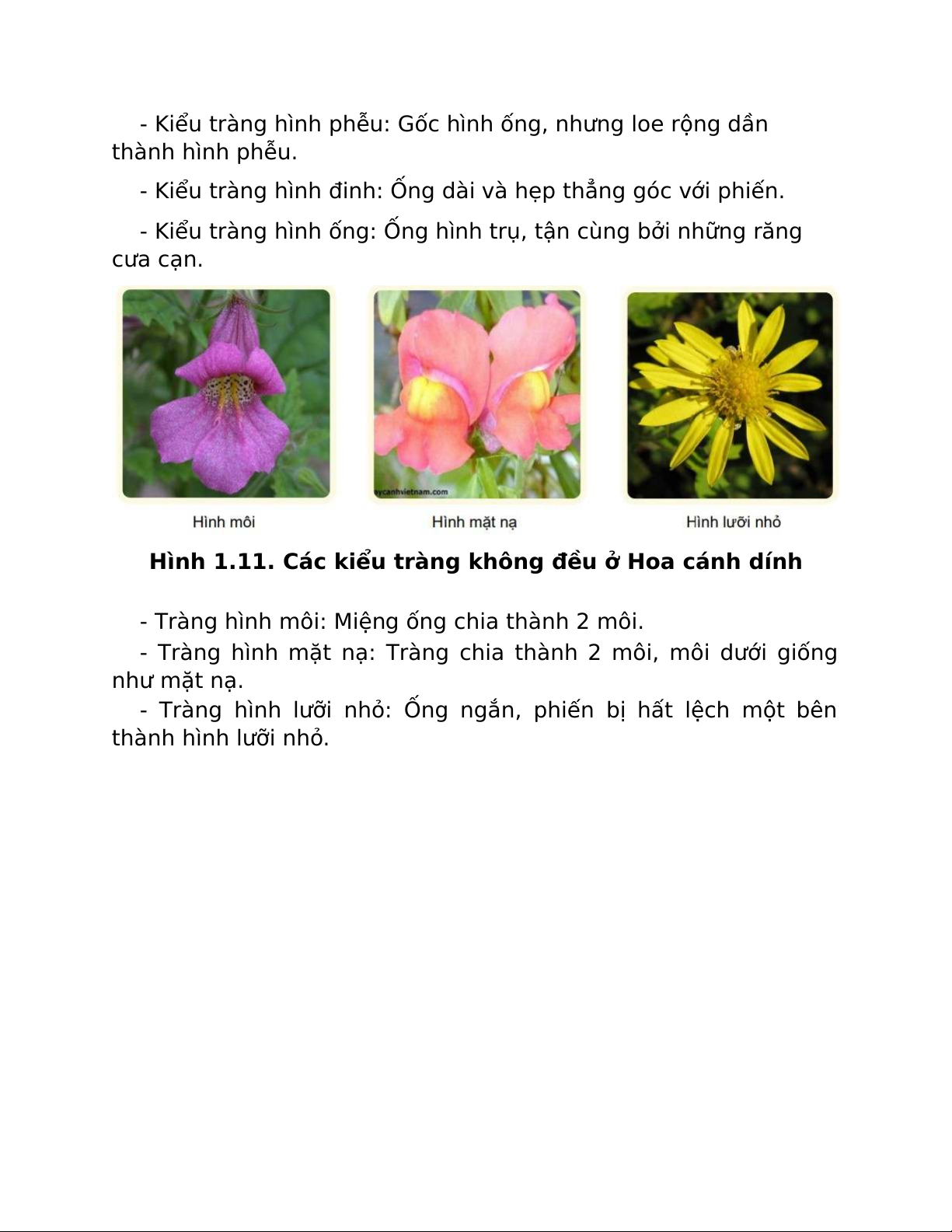 - Kiểu tràng hình phễu: Gốc hình ống, nhưng loe rộng dần thành hình phễu.

- Kiểu tràng hình đinh: Ống dài và hẹp thẳng góc với phiến.

- Kiểu tràng hình ống: Ống hình trụ, tận cùng bởi những răng cưa cạn.

ycanhvietnam.com

Hình môi

Hình mặt nạ

Hình lưỡi nhỏ

**Hình 1.11. Các kiểu tràng không đều ở Hoa cánh dính**

- Tràng hình môi: Miệng ống chia thành 2 môi.

- Tràng hình mặt nạ: Tràng chia thành 2 môi, môi dưới giống như mặt nạ.

- Tràng hình lưỡi nhỏ: Ống ngắn, phiến bị hất lệch một bên thành hình lưỡi nhỏ.